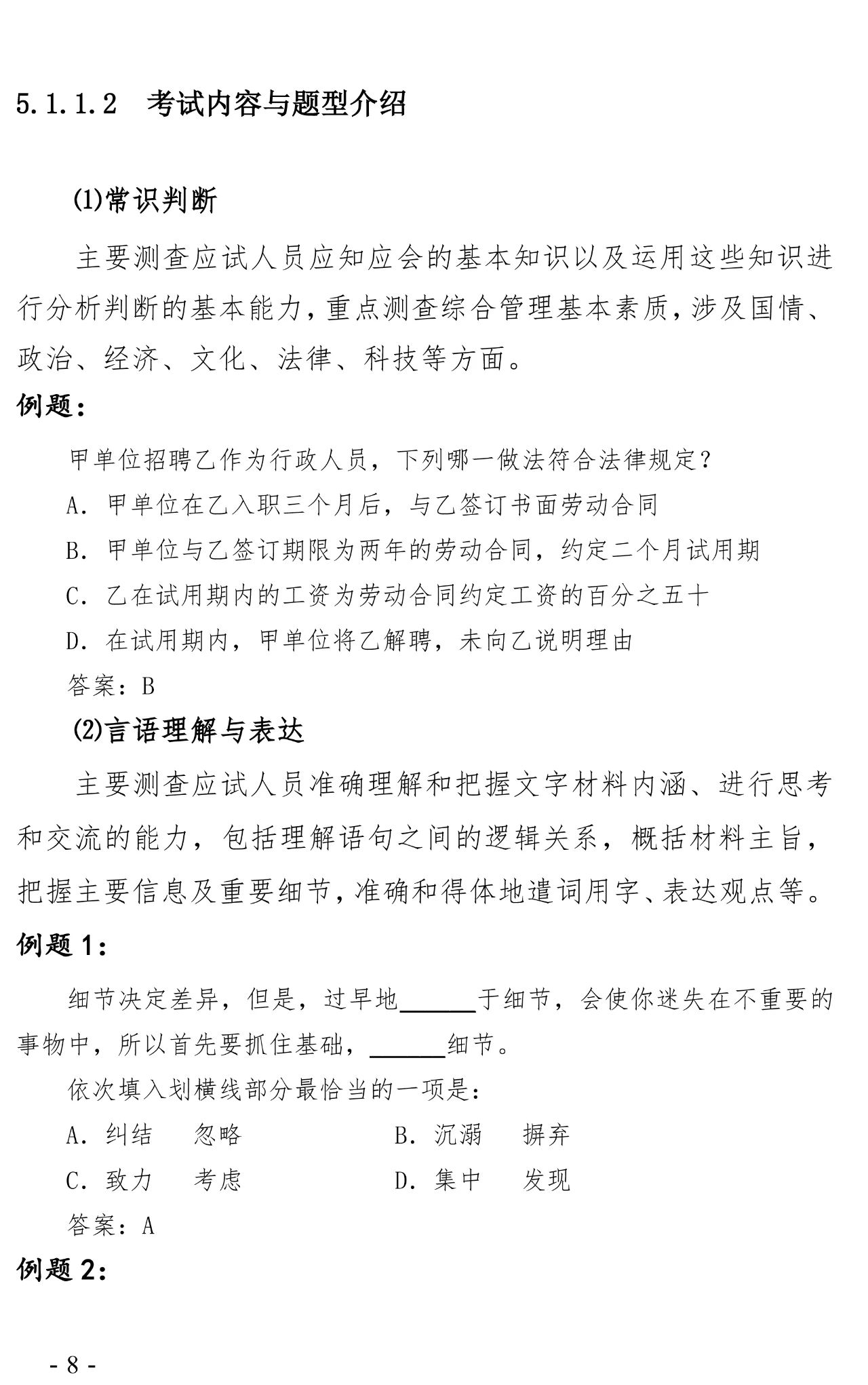 5.1.1.2　考试内容与题型介绍

(1)常识判断

主要测查应试人员应知应会的基本知识以及运用这些知识进行分析判断的基本能力，重点测查综合管理基本素质，涉及国情、政治、经济、文化、法律、科技等方面。

例题：

甲单位招聘乙作为行政人员，下列哪一做法符合法律规定？

A. 甲单位在乙入职三个月后，与乙签订书面劳动合同

B. 甲单位与乙签订期限为两年的劳动合同，约定二个月试用期

C. 乙在试用期内的工资为劳动合同约定工资的百分之五十

D. 在试用期内，甲单位将乙解聘，未向乙说明理由

答案：B

(2)言语理解与表达

主要测查应试人员准确理解和把握文字材料内涵、进行思考和交流的能力，包括理解语句之间的逻辑关系，概括材料主旨，把握主要信息及重要细节，准确和得体地遣词用字、表达观点等。

例题 1：

细节决定差异，但是，过早地______于细节，会使你迷失在不重要的事物中，所以首先要抓住基础，______细节。

依次填入划横线部分最恰当的一项是：

A. 纠结　忽略　　B. 沉溺　摒弃

C. 致力　考虑　　D. 集中　发现

答案：A

例题 2：

- 8 -